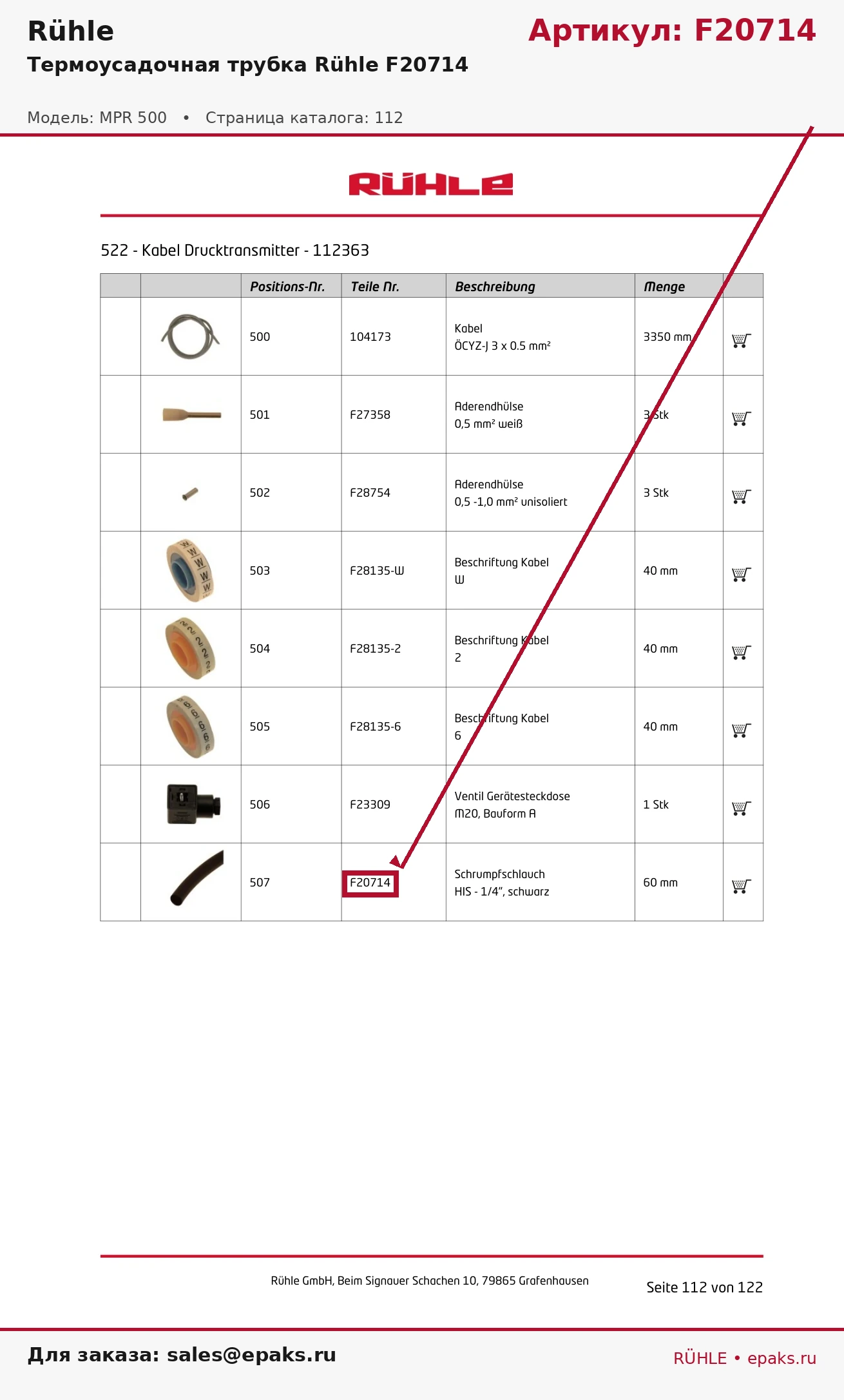 Rühle
Артикул: F20714
Термоусадочная трубка Rühle F20714

Модель: MPR 500 • Страница каталога: 112

RÜHLE

522 - Kabel Drucktransmitter - 112363

| | | Positions-Nr. | Teile Nr. | Beschreibung | Menge | |
|---|---|---|---|---|---|---|
| | | 500 | 104173 | Kabel ÖCYZ-J 3 x 0.5 mm² | 3350 mm | |
| | | 501 | F27358 | Aderendhülse 0,5 mm² weiß | 3 Stk | |
| | | 502 | F28754 | Aderendhülse 0,5 -1,0 mm² unisoliert | 3 Stk | |
| | | 503 | F28135-W | Beschriftung Kabel W | 40 mm | |
| | | 504 | F28135-2 | Beschriftung Kabel 2 | 40 mm | |
| | | 505 | F28135-6 | Beschriftung Kabel 6 | 40 mm | |
| | | 506 | F23309 | Ventil Gerätesteckdose M20, Bauform A | 1 Stk | |
| | | 507 | F20714 | Schrumpfschlauch HIS - 1/4", schwarz | 60 mm | |

Rühle GmbH, Beim Signauer Schachen 10, 79865 Grafenhausen
Seite 112 von 122

Для заказа: sales@epaks.ru
RÜHLE • epaks.ru